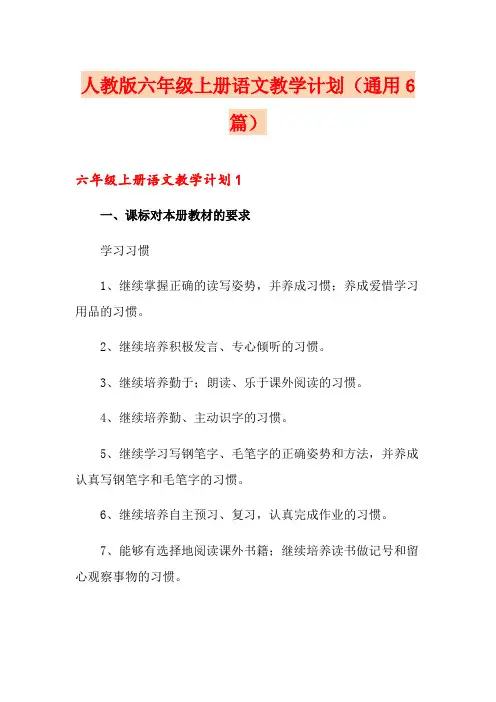 人教版六年级上册语文教学计划（通用6篇）

六年级上册语文教学计划1

一、课标对本册教材的要求

学习习惯

1、继续掌握正确的读写姿势，并养成习惯；养成爱惜学习用品的习惯。

2、继续培养积极发言、专心倾听的习惯。

3、继续培养勤于；朗读、乐于课外阅读的习惯。

4、继续培养勤、主动识字的习惯。

5、继续学习写钢笔字、毛笔字的正确姿势和方法，并养成认真写钢笔字和毛笔字的习惯。

6、继续培养自主预习、复习，认真完成作业的习惯。

7、能够有选择地阅读课外书籍；继续培养读书做记号和留心观察事物的习惯。